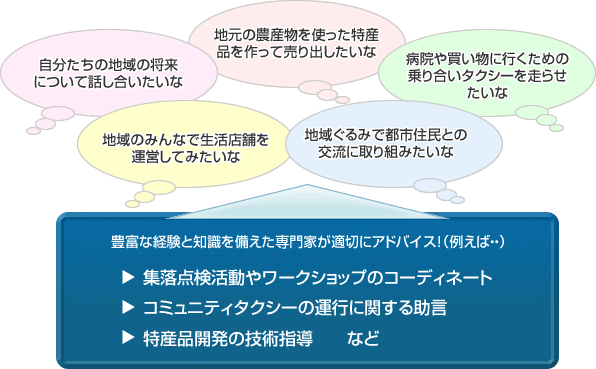 自分たちの地域の将来について話し合いたいな

地元の農産物を使った特産品を作って売り出したいな

病院や買い物に行くための乗り合いタクシーを走らせたいな

地域のみんなで生活店舗を運営してみたいな

地域ぐるみで都市住民との交流に取り組みたいな

豊富な経験と知識を備えた専門家が適切にアドバイス！（例えば‥）

▶ 集落点検活動やワークショップのコーディネート

▶ コミュニティタクシーの運行に関する助言

▶ 特産品開発の技術指導　　など